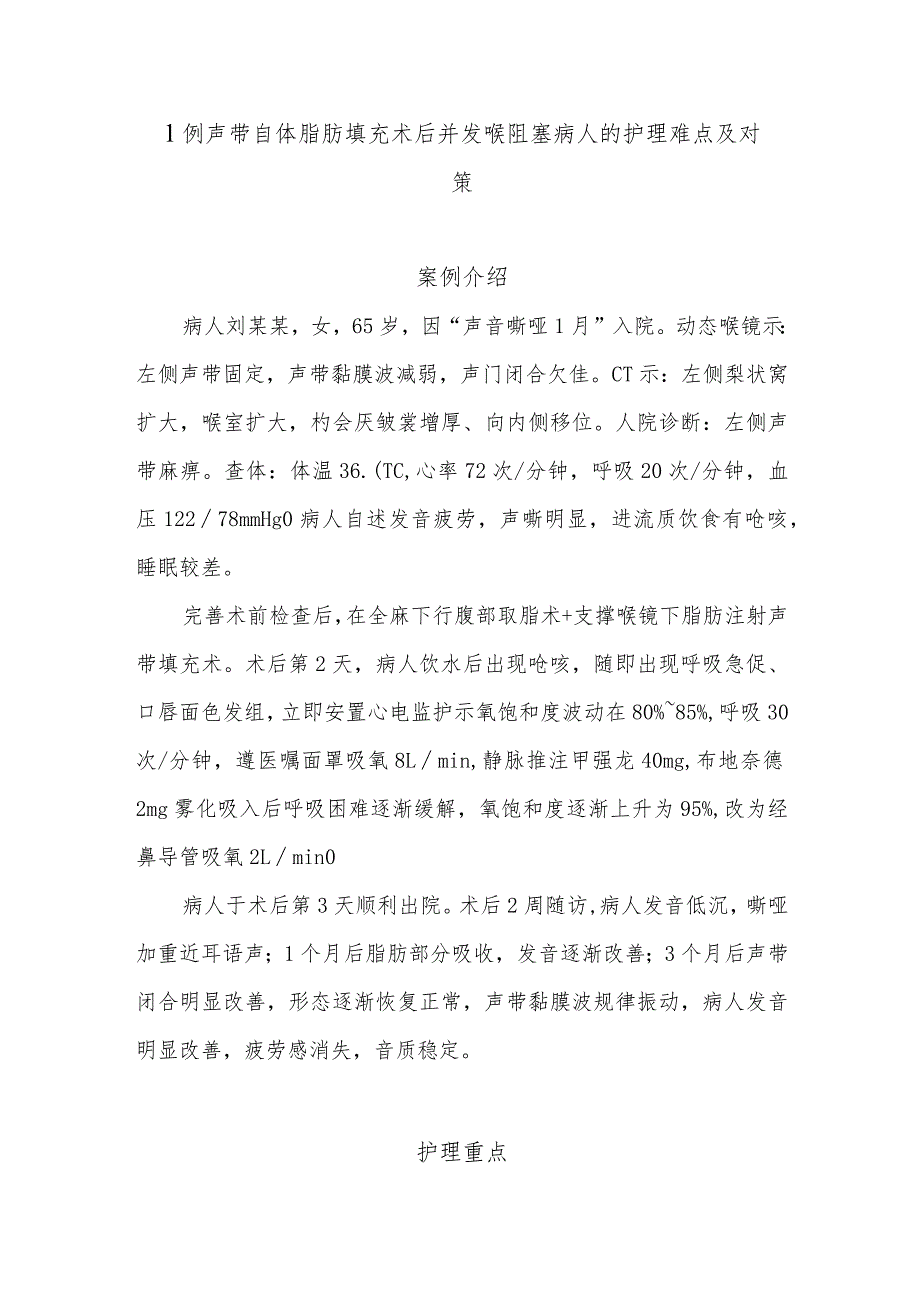 1例声带自体脂肪填充术后并发喉阻塞病人的护理难点及对策

案例介绍

病人刘某某，女，65岁，因“声音嘶哑1月”入院。动态喉镜示:左侧声带固定，声带黏膜波减弱，声门闭合欠佳。CT示：左侧梨状窝扩大，喉室扩大，杓会厌皱裳增厚、向内侧移位。人院诊断：左侧声带麻痹。查体：体温36.(TC,心率72次/分钟，呼吸20次/分钟，血压122／78mmHg0病人自述发音疲劳，声嘶明显，进流质饮食有呛咳，睡眠较差。

完善术前检查后，在全麻下行腹部取脂术+支撑喉镜下脂肪注射声带填充术。术后第2天，病人饮水后出现呛咳，随即出现呼吸急促、口唇面色发组，立即安置心电监护示氧饱和度波动在80%~85%,呼吸30次/分钟，遵医嘱面罩吸氧8L／min,静脉推注甲强龙40mg,布地奈德2mg雾化吸入后呼吸困难逐渐缓解，氧饱和度逐渐上升为95%,改为经鼻导管吸氧2L／min0

病人于术后第3天顺利出院。术后2周随访,病人发音低沉，嘶哑加重近耳语声；1个月后脂肪部分吸收，发音逐渐改善；3个月后声带闭合明显改善，形态逐渐恢复正常，声带黏膜波规律振动，病人发音明显改善，疲劳感消失，音质稳定。

护理重点